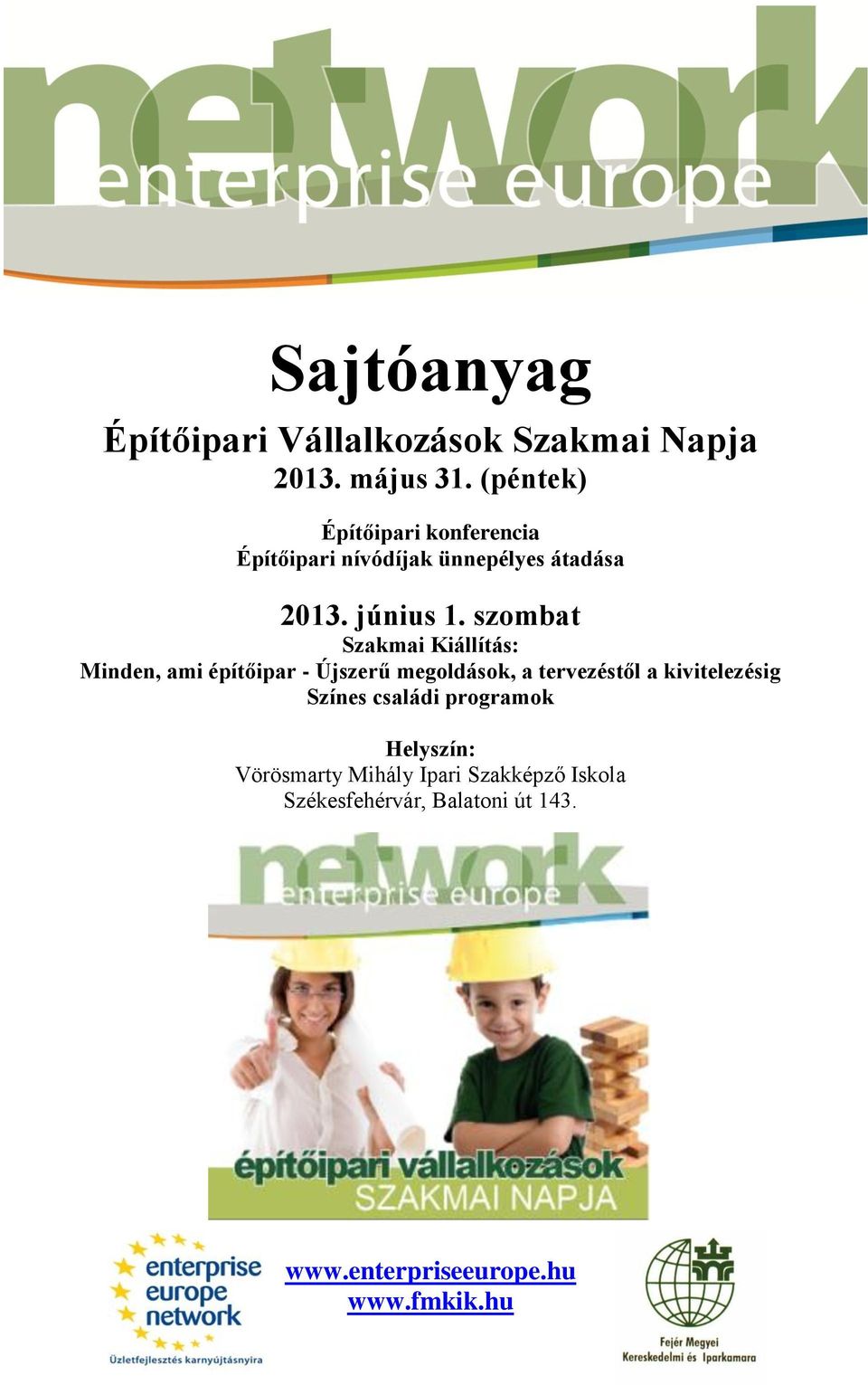 network
enterprise europe

Sajtóanyag

Építőipari Vállalkozások Szakmai Napja
2013. május 31. (péntek)

Építőipari konferencia
Építőipari nívódíjak ünnepélyes átadása

2013. június 1. szombat
Szakmai Kiállítás:
Minden, ami építőipar - Újszerű megoldások, a tervezéstől a kivitelezésig
Színes családi programok

Helyszín:
Vörösmarty Mihály Ipari Szakképző Iskola
Székesfehérvár, Balatoni út 143.

network
enterprise europe

építőipari vállalkozások
SZAKMAI NAPJA

enterprise europe network
Üzletfejlesztés karnyújtásnyira

www.enterpriseeurope.hu
www.fmkik.hu

Fejér Megyei Kereskedelmi és Iparkamara